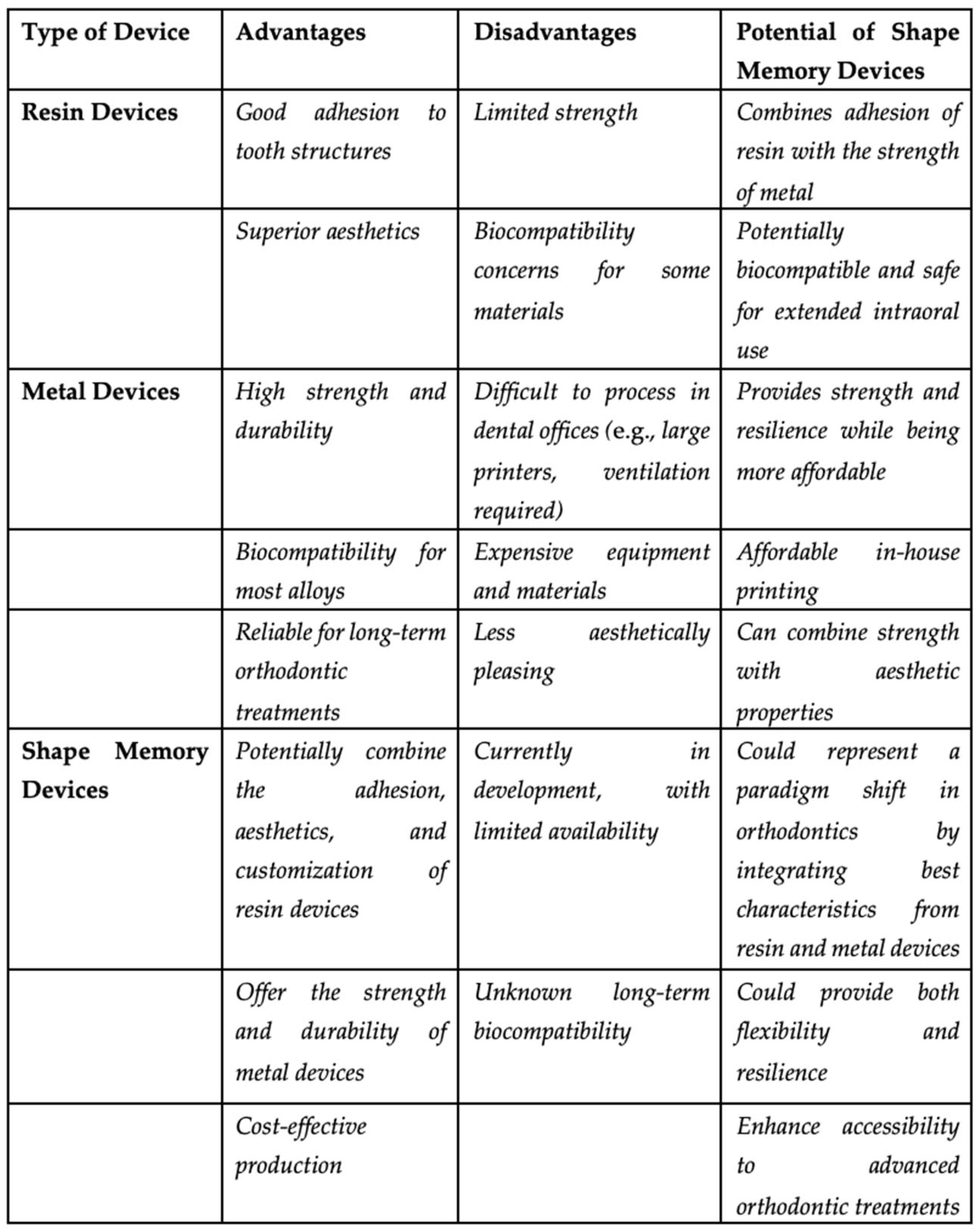 | Type of Device | Advantages | Disadvantages | Potential of Shape Memory Devices |
|---|---|---|---|
| Resin Devices | Good adhesion to tooth structures | Limited strength | Combines adhesion of resin with the strength of metal |
| | Superior aesthetics | Biocompatibility concerns for some materials | Potentially biocompatible and safe for extended intraoral use |
| Metal Devices | High strength and durability | Difficult to process in dental offices (e.g., large printers, ventilation required) | Provides strength and resilience while being more affordable |
| | Biocompatibility for most alloys | Expensive equipment and materials | Affordable in-house printing |
| | Reliable for long-term orthodontic treatments | Less aesthetically pleasing | Can combine strength with aesthetic properties |
| Shape Memory Devices | Potentially combine the adhesion, aesthetics, and customization of resin devices | Currently in development, with limited availability | Could represent a paradigm shift in orthodontics by integrating best characteristics from resin and metal devices |
| | Offer the strength and durability of metal devices | Unknown long-term biocompatibility | Could provide both flexibility and resilience |
| | Cost-effective production | | Enhance accessibility to advanced orthodontic treatments |